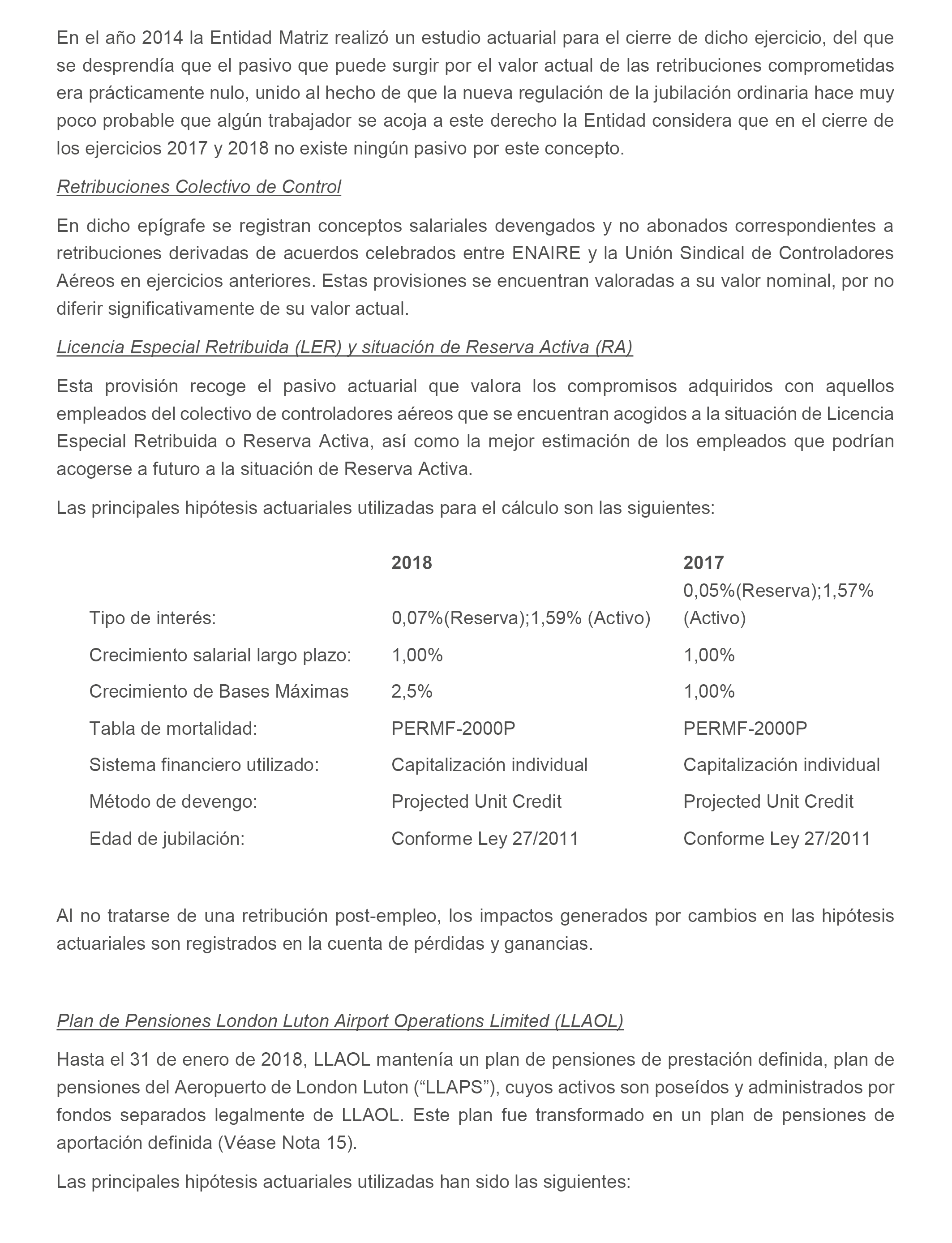 En el año 2014 la Entidad Matriz realizó un estudio actuarial para el cierre de dicho ejercicio, del que se desprendía que el pasivo que puede surgir por el valor actual de las retribuciones comprometidas era prácticamente nulo, unido al hecho de que la nueva regulación de la jubilación ordinaria hace muy poco probable que algún trabajador se acoja a este derecho la Entidad considera que en el cierre de los ejercicios 2017 y 2018 no existe ningún pasivo por este concepto.

Retribuciones Colectivo de Control

En dicho epígrafe se registran conceptos salariales devengados y no abonados correspondientes a retribuciones derivadas de acuerdos celebrados entre ENAIRE y la Unión Sindical de Controladores Aéreos en ejercicios anteriores. Estas provisiones se encuentran valoradas a su valor nominal, por no diferir significativamente de su valor actual.

Licencia Especial Retribuida (LER) y situación de Reserva Activa (RA)

Esta provisión recoge el pasivo actuarial que valora los compromisos adquiridos con aquellos empleados del colectivo de controladores aéreos que se encuentran acogidos a la situación de Licencia Especial Retribuida o Reserva Activa, así como la mejor estimación de los empleados que podrían acogerse a futuro a la situación de Reserva Activa.

Las principales hipótesis actuariales utilizadas para el cálculo son las siguientes:

| | 2018 | 2017 |
|---|---|---|
| Tipo de interés: | 0,07%(Reserva);1,59% (Activo) | 0,05%(Reserva);1,57% (Activo) |
| Crecimiento salarial largo plazo: | 1,00% | 1,00% |
| Crecimiento de Bases Máximas | 2,5% | 1,00% |
| Tabla de mortalidad: | PERMF-2000P | PERMF-2000P |
| Sistema financiero utilizado: | Capitalización individual | Capitalización individual |
| Método de devengo: | Projected Unit Credit | Projected Unit Credit |
| Edad de jubilación: | Conforme Ley 27/2011 | Conforme Ley 27/2011 |

Al no tratarse de una retribución post-empleo, los impactos generados por cambios en las hipótesis actuariales son registrados en la cuenta de pérdidas y ganancias.

Plan de Pensiones London Luton Airport Operations Limited (LLAOL)

Hasta el 31 de enero de 2018, LLAOL mantenía un plan de pensiones de prestación definida, plan de pensiones del Aeropuerto de London Luton (“LLAPS”), cuyos activos son poseídos y administrados por fondos separados legalmente de LLAOL. Este plan fue transformado en un plan de pensiones de aportación definida (Véase Nota 15).

Las principales hipótesis actuariales utilizadas han sido las siguientes: